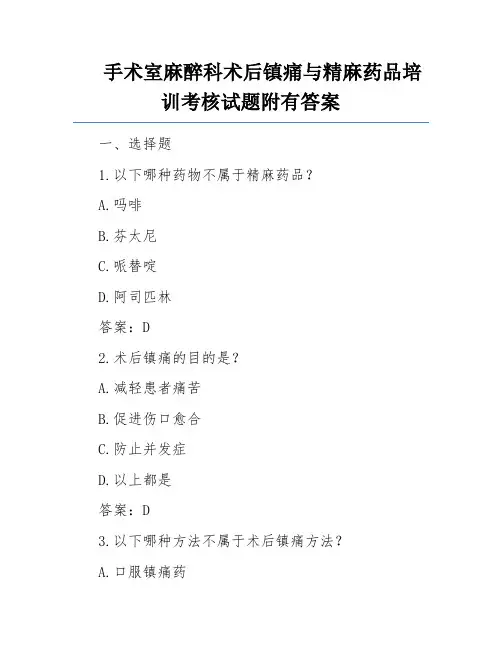 手术室麻醉科术后镇痛与精麻药品培训考核试题附有答案

一、选择题

1.以下哪种药物不属于精麻药品？

A.吗啡

B.芬太尼

C.哌替啶

D.阿司匹林

答案：D

2.术后镇痛的目的是？

A.减轻患者痛苦

B.促进伤口愈合

C.防止并发症

D.以上都是

答案：D

3.以下哪种方法不属于术后镇痛方法？

A.口服镇痛药